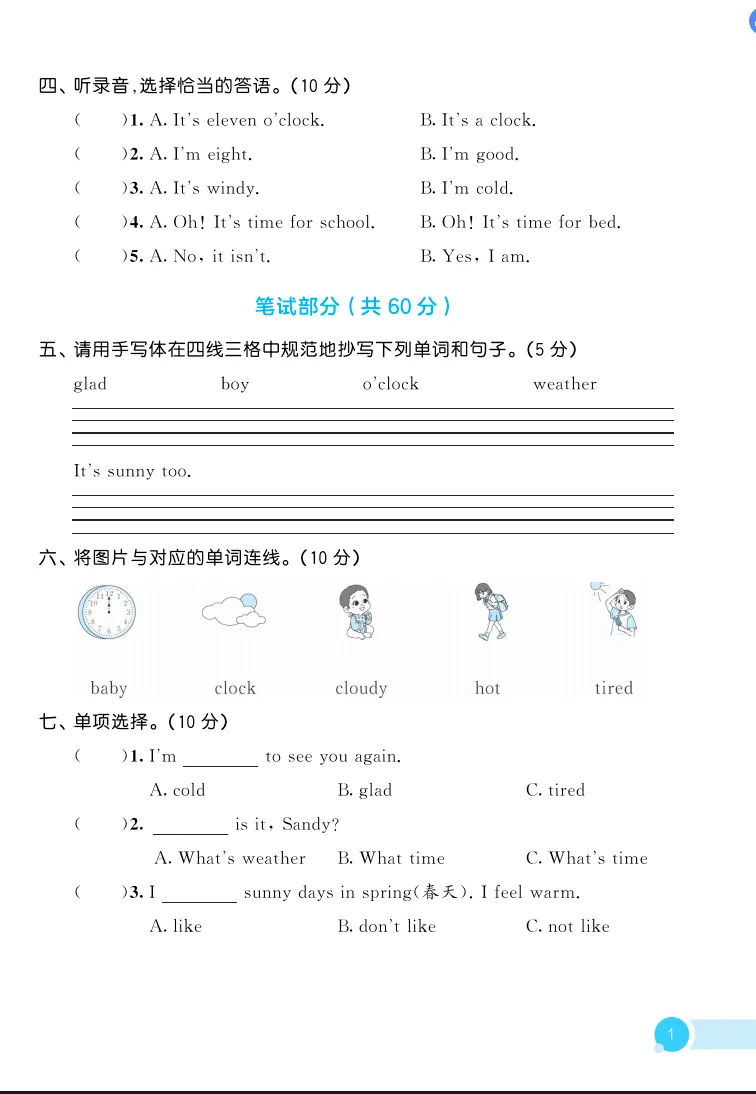 四、听录音，选择恰当的答语。(10 分)

(　　)1. A. It's eleven o'clock.　　B. It's a clock.

(　　)2. A. I'm eight.　　B. I'm good.

(　　)3. A. It's windy.　　B. I'm cold.

(　　)4. A. Oh! It's time for school.　　B. Oh! It's time for bed.

(　　)5. A. No, it isn't.　　B. Yes, I am.

笔试部分（共 60 分）

五、请用手写体在四线三格中规范地抄写下列单词和句子。(5 分)

glad　　boy　　o'clock　　weather

It's sunny too.

六、将图片与对应的单词连线。(10 分)

baby　　clock　　cloudy　　hot　　tired

七、单项选择。(10 分)

(　　)1. I'm ________ to see you again.

A. cold　　B. glad　　C. tired

(　　)2. ________ is it, Sandy?

A. What's weather　　B. What time　　C. What's time

(　　)3. I ________ sunny days in spring(春天). I feel warm.

A. like　　B. don't like　　C. not like

1